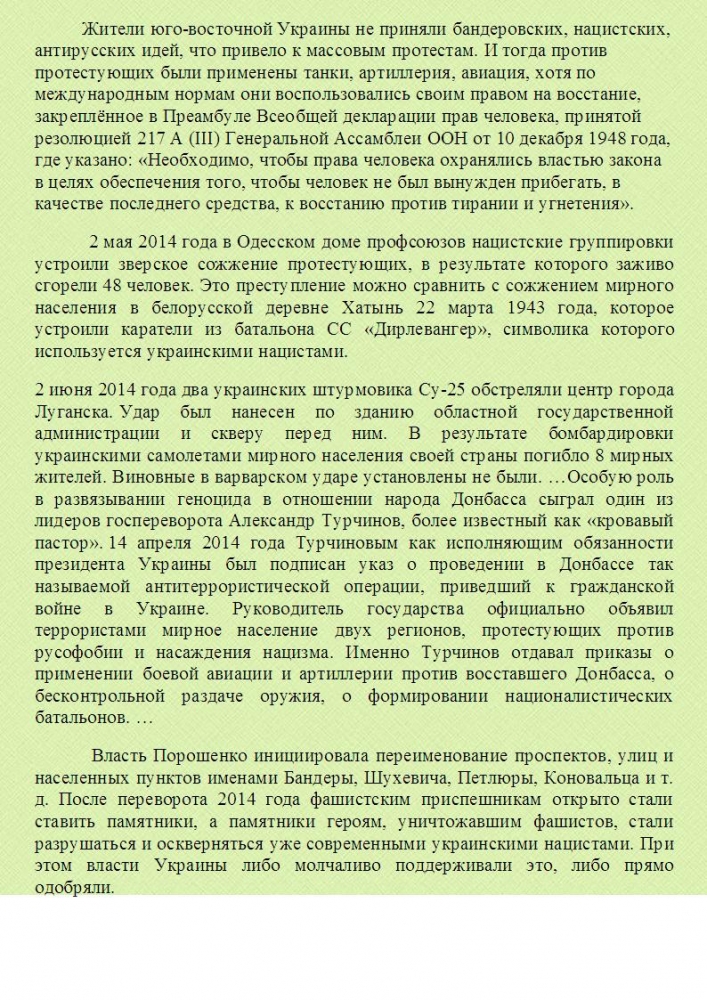 Жители юго-восточной Украины не приняли бандеровских, нацистских, антирусских идей, что привело к массовым протестам. И тогда против протестующих были применены танки, артиллерия, авиация, хотя по международным нормам они воспользовались своим правом на восстание, закреплённое в Преамбуле Всеобщей декларации прав человека, принятой резолюцией 217 А (III) Генеральной Ассамблеи ООН от 10 декабря 1948 года, где указано: «Необходимо, чтобы права человека охранялись властью закона в целях обеспечения того, чтобы человек не был вынужден прибегать, в качестве последнего средства, к восстанию против тирании и угнетения».

2 мая 2014 года в Одесском доме профсоюзов нацистские группировки устроили зверское сожжение протестующих, в результате которого заживо сгорели 48 человек. Это преступление можно сравнить с сожжением мирного населения в белорусской деревне Хатынь 22 марта 1943 года, которое устроили каратели из батальона СС «Дирлевангер», символика которого используется украинскими нацистами.

2 июня 2014 года два украинских штурмовика Су-25 обстреляли центр города Луганска. Удар был нанесен по зданию областной государственной администрации и скверу перед ним. В результате бомбардировки украинскими самолетами мирного населения своей страны погибло 8 мирных жителей. Виновные в варварском ударе установлены не были. …Особую роль в развязывании геноцида в отношении народа Донбасса сыграл один из лидеров госпереворота Александр Турчинов, более известный как «кровавый пастор». 14 апреля 2014 года Турчиновым как исполняющим обязанности президента Украины был подписан указ о проведении в Донбассе так называемой антитеррористической операции, приведший к гражданской войне в Украине. Руководитель государства официально объявил террористами мирное население двух регионов, протестующих против русофобии и насаждения нацизма. Именно Турчинов отдавал приказы о применении боевой авиации и артиллерии против восставшего Донбасса, о бесконтрольной раздаче оружия, о формировании националистических батальонов. …

Власть Порошенко инициировала переименование проспектов, улиц и населенных пунктов именами Бандеры, Шухевича, Петлюры, Коновальца и т. д. После переворота 2014 года фашистским приспешникам открыто стали ставить памятники, а памятники героям, уничтожавшим фашистов, стали разрушаться и оскверняться уже современными украинскими нацистами. При этом власти Украины либо молчаливо поддерживали это, либо прямо одобряли.